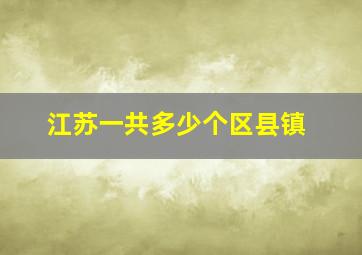 江苏一共多少个区县镇